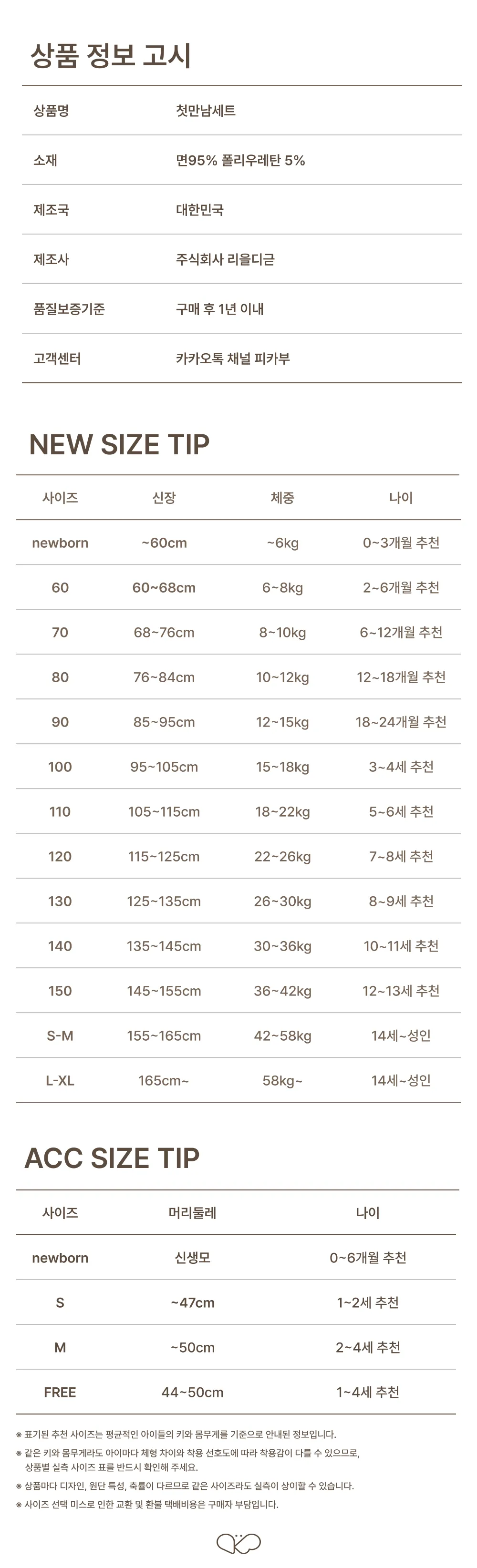 상품 정보 고시

상품명
첫만남세트

소재
면95% 폴리우레탄 5%

제조국
대한민국

제조사
주식회사 리을디귿

품질보증기준
구매 후 1년 이내

고객센터
카카오톡 채널 피카부

NEW SIZE TIP

| 사이즈 | 신장 | 체중 | 나이 |
|---|---|---|---|
| newborn | ~60cm | ~6kg | 0~3개월 추천 |
| 60 | 60~68cm | 6~8kg | 2~6개월 추천 |
| 70 | 68~76cm | 8~10kg | 6~12개월 추천 |
| 80 | 76~84cm | 10~12kg | 12~18개월 추천 |
| 90 | 85~95cm | 12~15kg | 18~24개월 추천 |
| 100 | 95~105cm | 15~18kg | 3~4세 추천 |
| 110 | 105~115cm | 18~22kg | 5~6세 추천 |
| 120 | 115~125cm | 22~26kg | 7~8세 추천 |
| 130 | 125~135cm | 26~30kg | 8~9세 추천 |
| 140 | 135~145cm | 30~36kg | 10~11세 추천 |
| 150 | 145~155cm | 36~42kg | 12~13세 추천 |
| S-M | 155~165cm | 42~58kg | 14세~성인 |
| L-XL | 165cm~ | 58kg~ | 14세~성인 |

ACC SIZE TIP

| 사이즈 | 머리둘레 | 나이 |
|---|---|---|
| newborn | 신생모 | 0~6개월 추천 |
| S | ~47cm | 1~2세 추천 |
| M | ~50cm | 2~4세 추천 |
| FREE | 44~50cm | 1~4세 추천 |

※ 표기된 추천 사이즈는 평균적인 아이들의 키와 몸무게를 기준으로 안내된 정보입니다.

※ 같은 키와 몸무게라도 아이마다 체형 차이와 착용 선호도에 따라 착용감이 다를 수 있으므로, 상품별 실측 사이즈 표를 반드시 확인해 주세요.

※ 상품마다 디자인, 원단 특성, 축률이 다르므로 같은 사이즈라도 실측이 상이할 수 있습니다.

※ 사이즈 선택 미스로 인한 교환 및 환불 택배비용은 구매자 부담입니다.